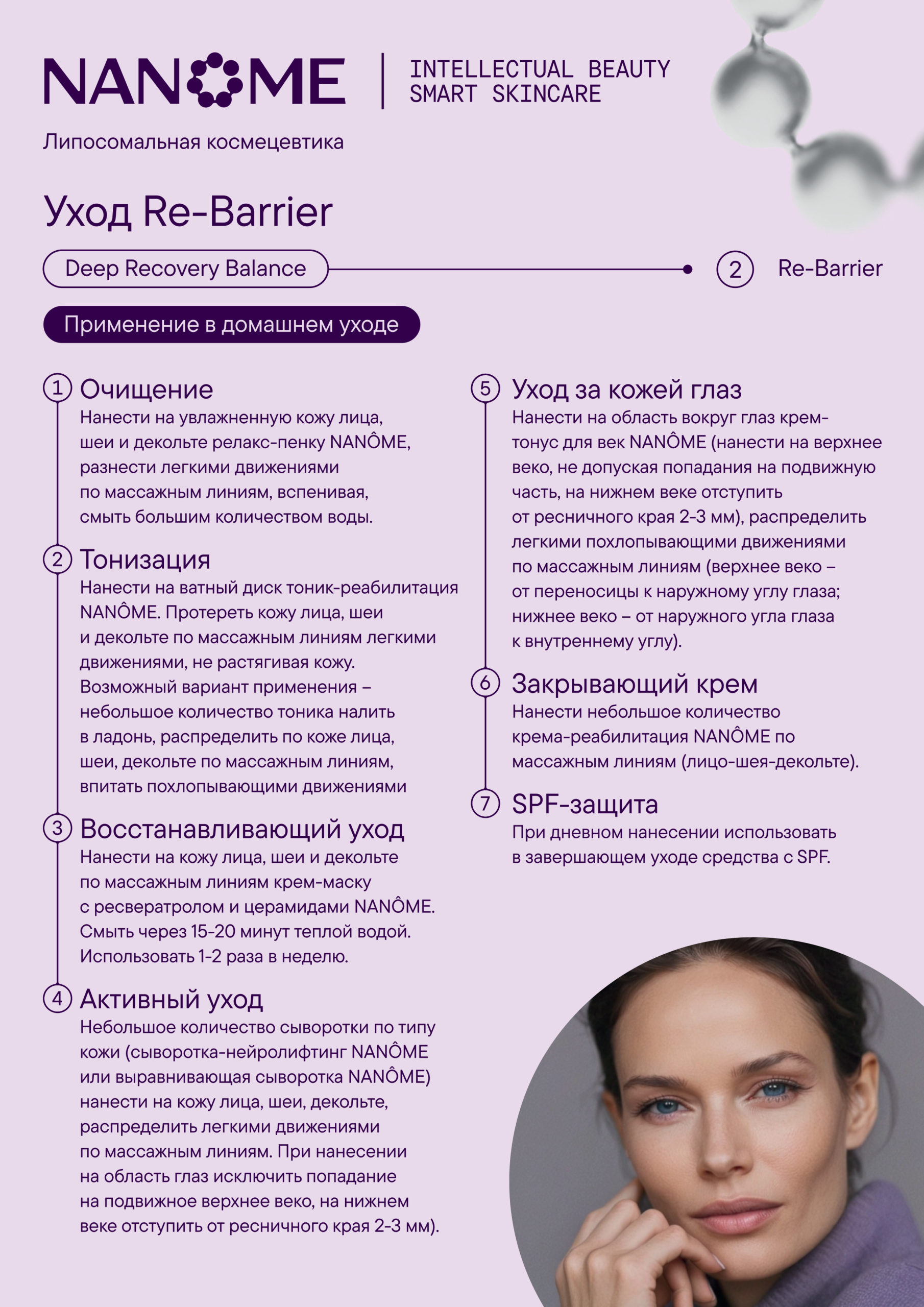 NANOME
INTELLECTUAL BEAUTY
SMART SKINCARE

Липосомальная космецевтика

Уход Re-Barrier

Deep Recovery Balance

2 Re-Barrier

Применение в домашнем уходе

1 Очищение
Нанести на увлажненную кожу лица, шеи и декольте релакс-пенку NANÔME, разнести легкими движениями по массажным линиям, вспенивая, смыть большим количеством воды.

2 Тонизация
Нанести на ватный диск тоник-реабилитация NANÔME. Протереть кожу лица, шеи и декольте по массажным линиям легкими движениями, не растягивая кожу. Возможный вариант применения – небольшое количество тоника налить в ладонь, распределить по коже лица, шеи, декольте по массажным линиям, впитать похлопывающими движениями

3 Восстанавливающий уход
Нанести на кожу лица, шеи и декольте по массажным линиям крем-маску с ресвератролом и церамидами NANÔME. Смыть через 15-20 минут теплой водой. Использовать 1-2 раза в неделю.

4 Активный уход
Небольшое количество сыворотки по типу кожи (сыворотка-нейролифтинг NANÔME или выравнивающая сыворотка NANÔME) нанести на кожу лица, шеи, декольте, распределить легкими движениями по массажным линиям. При нанесении на область глаз исключить попадание на подвижное верхнее веко, на нижнем веке отступить от ресничного края 2-3 мм).

5 Уход за кожей глаз
Нанести на область вокруг глаз крем-тонус для век NANÔME (нанести на верхнее веко, не допуская попадания на подвижную часть, на нижнем веке отступить от ресничного края 2-3 мм), распределить легкими похлопывающими движениями по массажным линиям (верхнее веко – от переносицы к наружному углу глаза; нижнее веко – от наружного угла глаза к внутреннему углу).

6 Закрывающий крем
Нанести небольшое количество крема-реабилитация NANÔME по массажным линиям (лицо-шея-декольте).

7 SPF-защита
При дневном нанесении использовать в завершающем уходе средства с SPF.